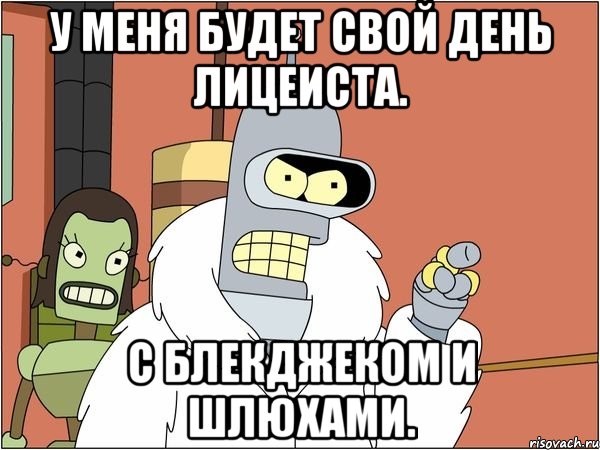 У МЕНЯ БУДЕТ СВОЙ ДЕНЬ ЛИЦЕИСТА.

С БЛЕКДЖЕКОМ И ШЛЮХАМИ.

risovach.ru